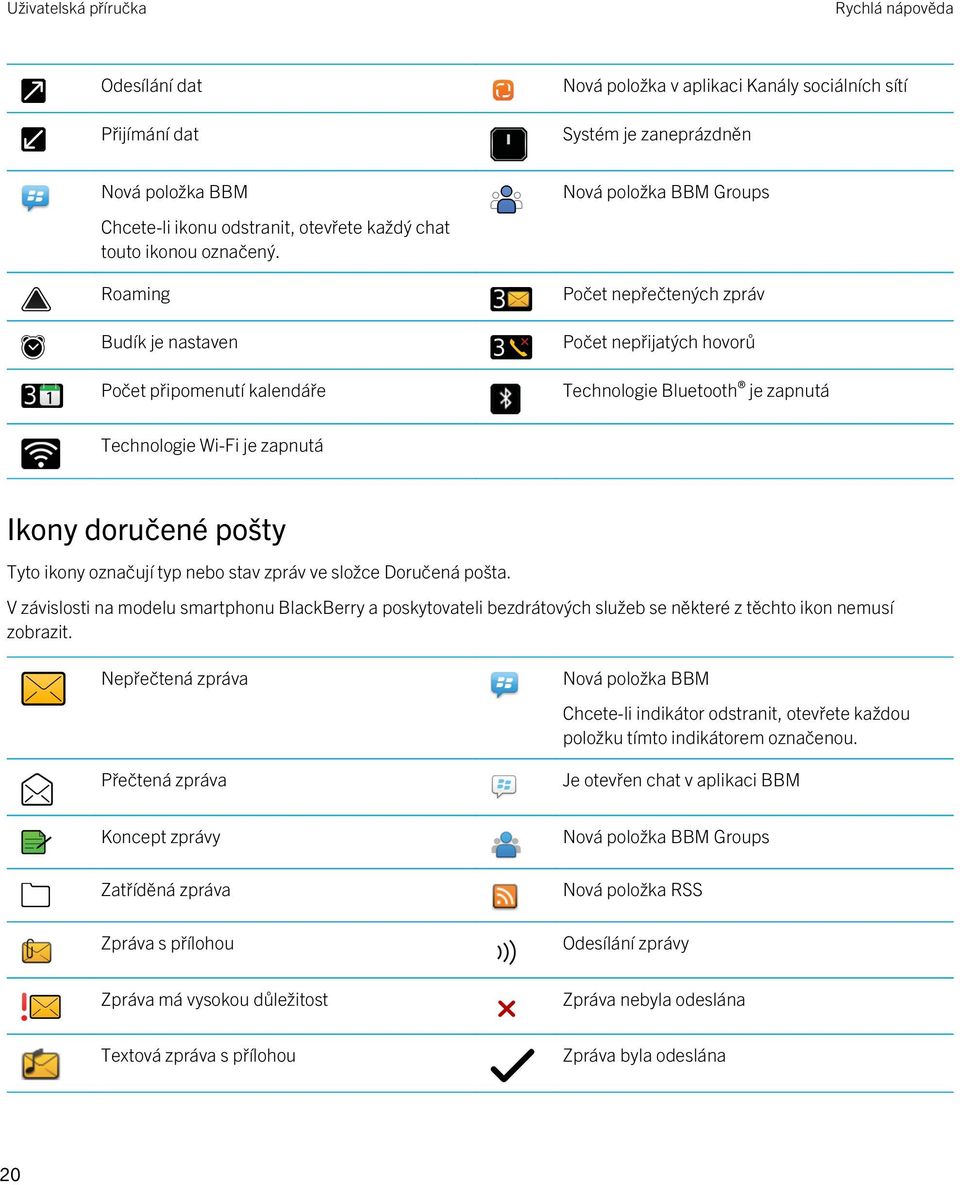 Uživatelská příručka

Rychlá nápověda

| | | | |
|---|---|---|---|
| | Odesílání dat | | Nová položka v aplikaci Kanály sociálních sítí |
| | Přijímání dat | | Systém je zaneprázdněn |
| | Nová položka BBM Chcete-li ikonu odstranit, otevřete každý chat touto ikonou označený. | | Nová položka BBM Groups |
| | Roaming | 3 | Počet nepřečtených zpráv |
| | Budík je nastaven | 3 | Počet nepřijatých hovorů |
| 3 1 | Počet připomenutí kalendáře | | Technologie Bluetooth® je zapnutá |
| | Technologie Wi-Fi je zapnutá | | |

Ikony doručené pošty

Tyto ikony označují typ nebo stav zpráv ve složce Doručená pošta.

V závislosti na modelu smartphonu BlackBerry a poskytovateli bezdrátových služeb se některé z těchto ikon nemusí zobrazit.

| | | | |
|---|---|---|---|
| | Nepřečtená zpráva | | Nová položka BBM Chcete-li indikátor odstranit, otevřete každou položku tímto indikátorem označenou. |
| | Přečtená zpráva | | Je otevřen chat v aplikaci BBM |
| | Koncept zprávy | | Nová položka BBM Groups |
| | Zatříděná zpráva | | Nová položka RSS |
| | Zpráva s přílohou | | Odesílání zprávy |
| | Zpráva má vysokou důležitost | | Zpráva nebyla odeslána |
| | Textová zpráva s přílohou | | Zpráva byla odeslána |

20